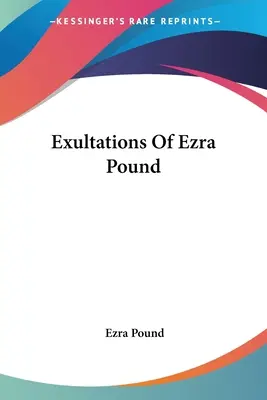 —KESSINGER'S RARE REPRINTS—

Exultations Of Ezra Pound

Ezra Pound